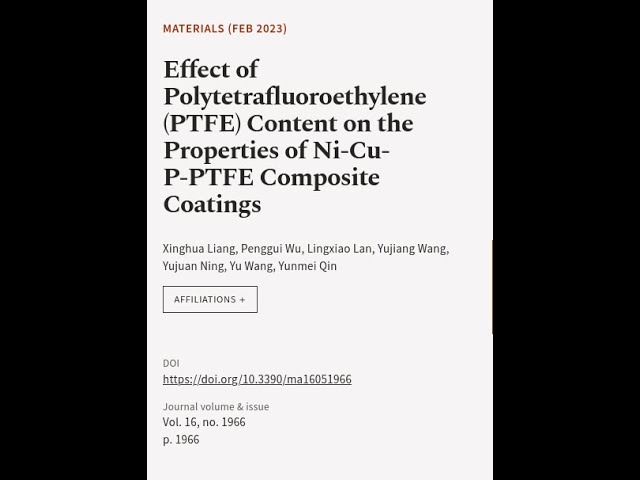 MATERIALS (FEB 2023)

Effect of Polytetrafluoroethylene (PTFE) Content on the Properties of Ni-Cu-P-PTFE Composite Coatings

Xinghua Liang, Penggui Wu, Lingxiao Lan, Yujiang Wang, Yujuan Ning, Yu Wang, Yunmei Qin

AFFILIATIONS +

DOI
https://doi.org/10.3390/ma16051966

Journal volume & issue
Vol. 16, no. 1966
p. 1966